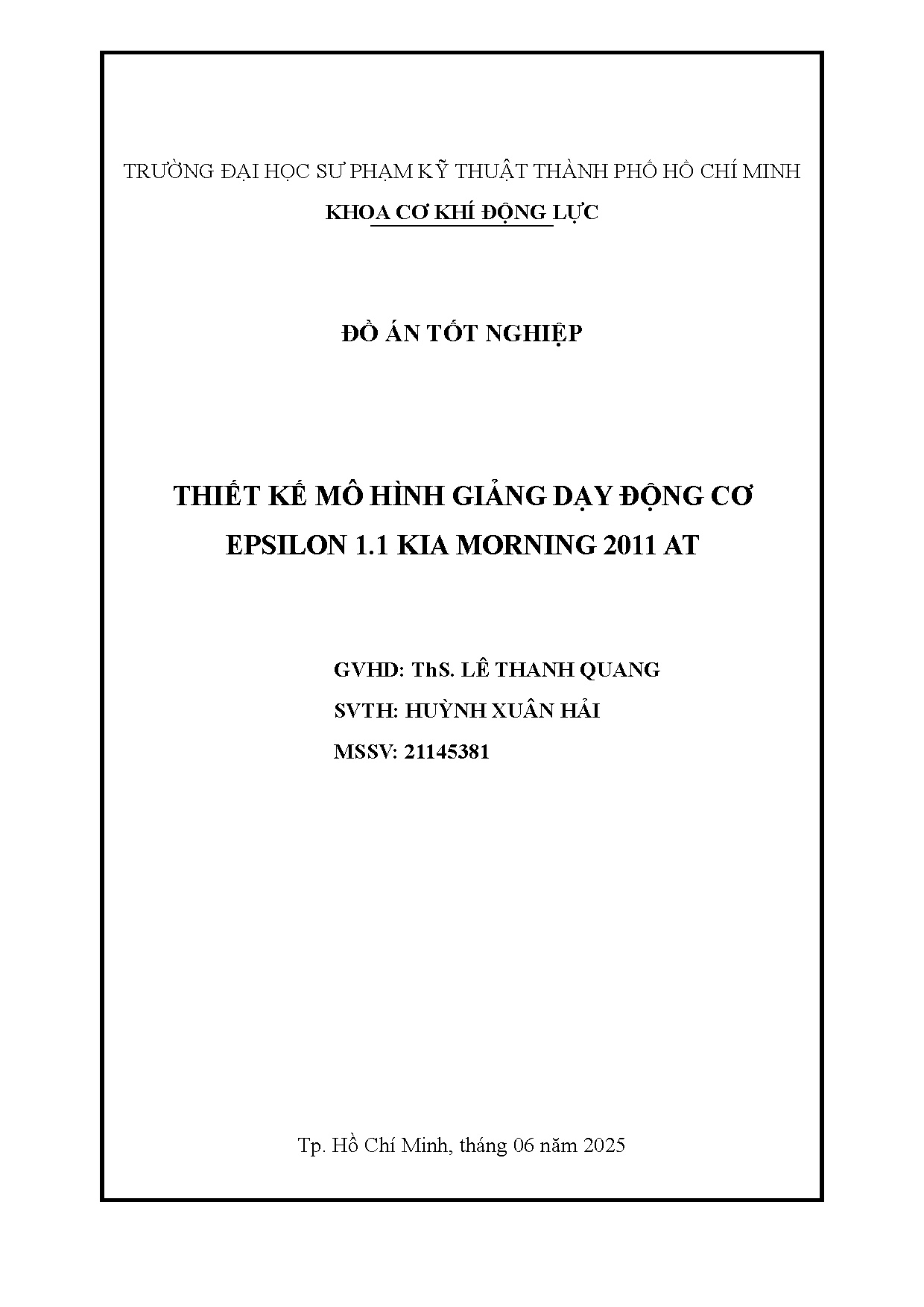 TRƯỜNG ĐẠI HỌC SƯ PHẠM KỸ THUẬT THÀNH PHỐ HỒ CHÍ MINH

KHOA CƠ KHÍ ĐỘNG LỰC

ĐỒ ÁN TỐT NGHIỆP

THIẾT KẾ MÔ HÌNH GIẢNG DẠY ĐỘNG CƠ EPSILON 1.1 KIA MORNING 2011 AT

GVHD: ThS. LÊ THANH QUANG

SVTH: HUỲNH XUÂN HẢI

MSSV: 21145381

Tp. Hồ Chí Minh, tháng 06 năm 2025